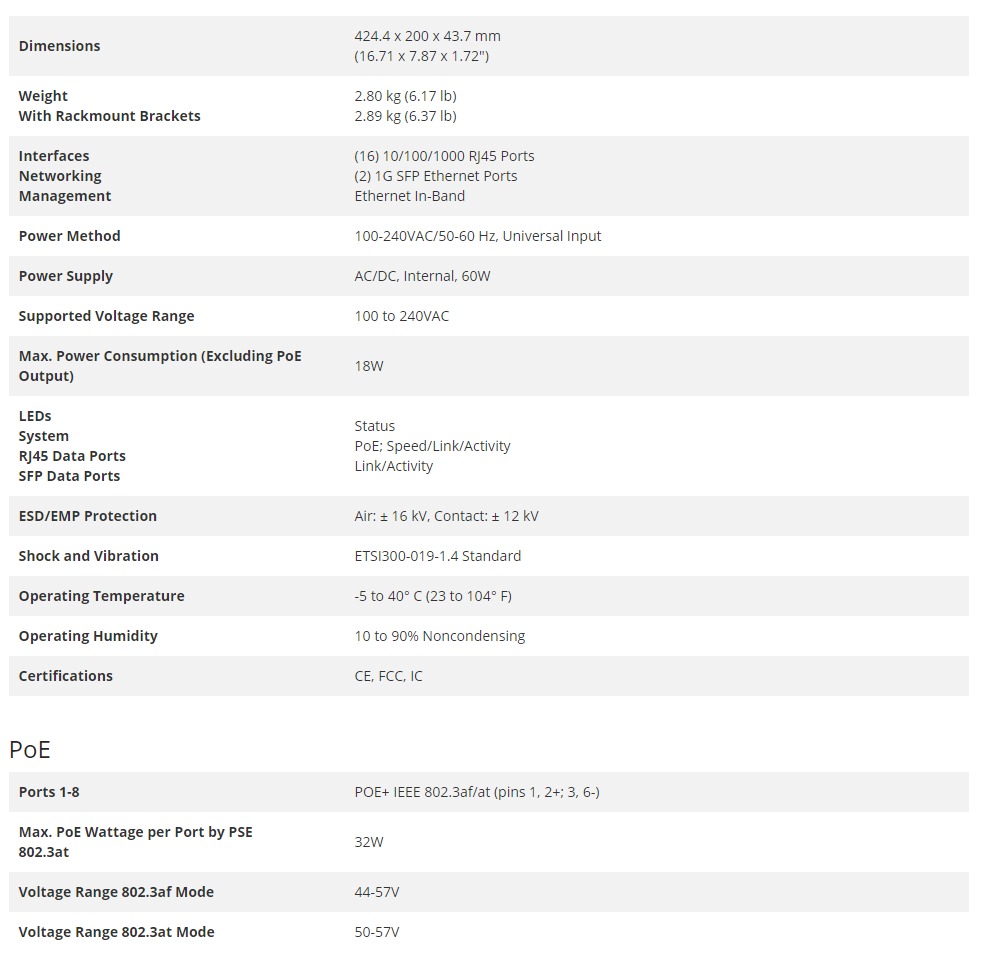 | | |
|---|---|
| **Dimensions** | 424.4 x 200 x 43.7 mm (16.71 x 7.87 x 1.72") |
| **Weight With Rackmount Brackets** | 2.80 kg (6.17 lb) 2.89 kg (6.37 lb) |
| **Interfaces Networking Management** | (16) 10/100/1000 RJ45 Ports (2) 1G SFP Ethernet Ports Ethernet In-Band |
| **Power Method** | 100-240VAC/50-60 Hz, Universal Input |
| **Power Supply** | AC/DC, Internal, 60W |
| **Supported Voltage Range** | 100 to 240VAC |
| **Max. Power Consumption (Excluding PoE Output)** | 18W |
| **LEDs System RJ45 Data Ports SFP Data Ports** | Status PoE; Speed/Link/Activity Link/Activity |
| **ESD/EMP Protection** | Air: ± 16 kV, Contact: ± 12 kV |
| **Shock and Vibration** | ETSI300-019-1.4 Standard |
| **Operating Temperature** | -5 to 40° C (23 to 104° F) |
| **Operating Humidity** | 10 to 90% Noncondensing |
| **Certifications** | CE, FCC, IC |

PoE

| | |
|---|---|
| **Ports 1-8** | POE+ IEEE 802.3af/at (pins 1, 2+; 3, 6-) |
| **Max. PoE Wattage per Port by PSE 802.3at** | 32W |
| **Voltage Range 802.3af Mode** | 44-57V |
| **Voltage Range 802.3at Mode** | 50-57V |